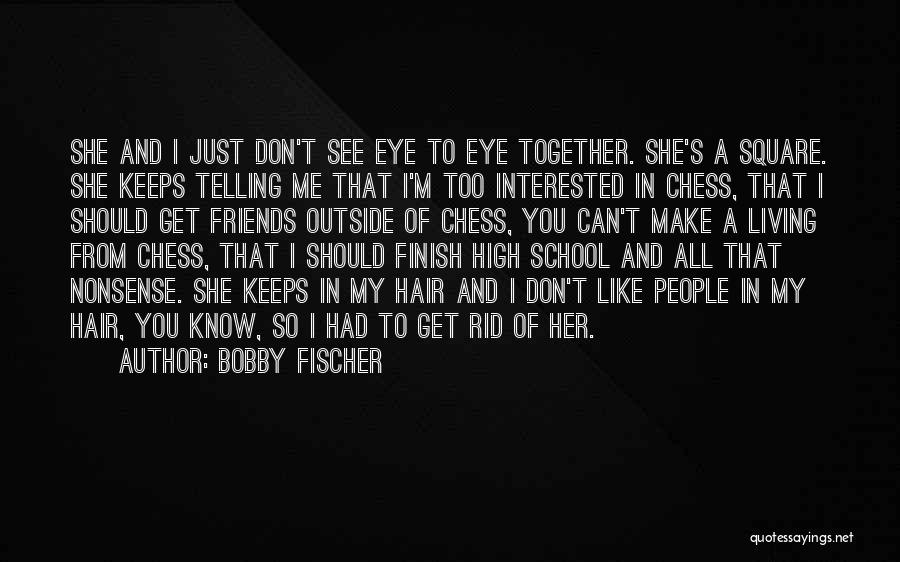 SHE AND I JUST DON'T SEE EYE TO EYE TOGETHER. SHE'S A SQUARE. SHE KEEPS TELLING ME THAT I'M TOO INTERESTED IN CHESS, THAT I SHOULD GET FRIENDS OUTSIDE OF CHESS, YOU CAN'T MAKE A LIVING FROM CHESS, THAT I SHOULD FINISH HIGH SCHOOL AND ALL THAT NONSENSE. SHE KEEPS IN MY HAIR AND I DON'T LIKE PEOPLE IN MY HAIR, YOU KNOW, SO I HAD TO GET RID OF HER.

AUTHOR: BOBBY FISCHER

quotessayings.net